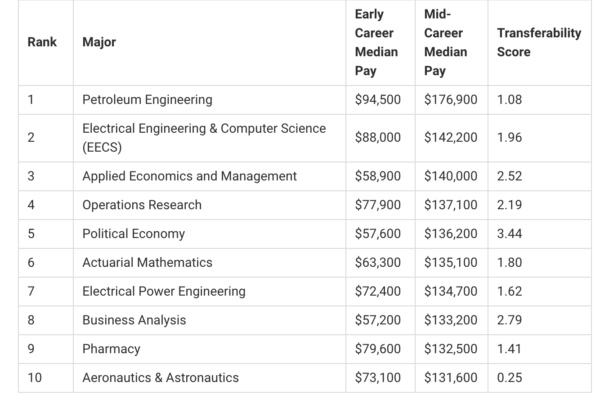 | Rank | Major | Early Career Median Pay | Mid-Career Median Pay | Transferability Score |
|---|---|---|---|---|
| 1 | Petroleum Engineering | \$94,500 | \$176,900 | 1.08 |
| 2 | Electrical Engineering & Computer Science (EECS) | \$88,000 | \$142,200 | 1.96 |
| 3 | Applied Economics and Management | \$58,900 | \$140,000 | 2.52 |
| 4 | Operations Research | \$77,900 | \$137,100 | 2.19 |
| 5 | Political Economy | \$57,600 | \$136,200 | 3.44 |
| 6 | Actuarial Mathematics | \$63,300 | \$135,100 | 1.80 |
| 7 | Electrical Power Engineering | \$72,400 | \$134,700 | 1.62 |
| 8 | Business Analysis | \$57,200 | \$133,200 | 2.79 |
| 9 | Pharmacy | \$79,600 | \$132,500 | 1.41 |
| 10 | Aeronautics & Astronautics | \$73,100 | \$131,600 | 0.25 |